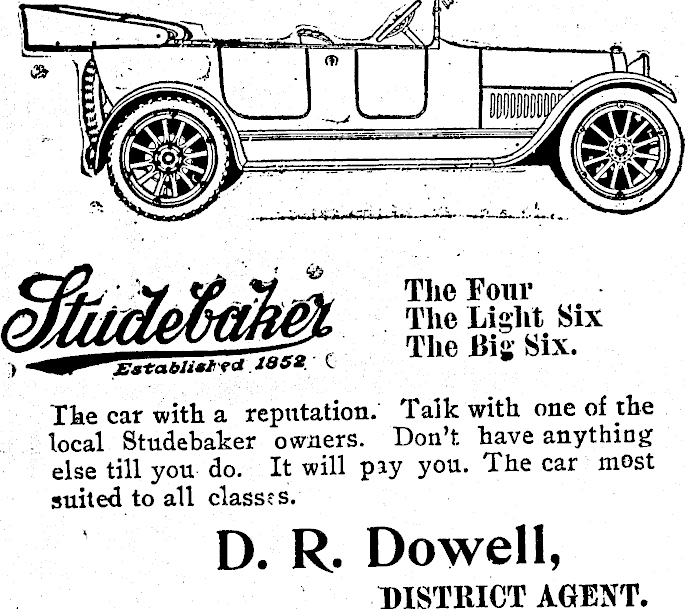 Studebaker
Established 1852

The Four
The Light Six
The Big Six.

The car with a reputation. Talk with one of the local Studebaker owners. Don't have anything else till you do. It will pay you. The car most suited to all classes.

D. R. Dowell,
DISTRICT AGENT.